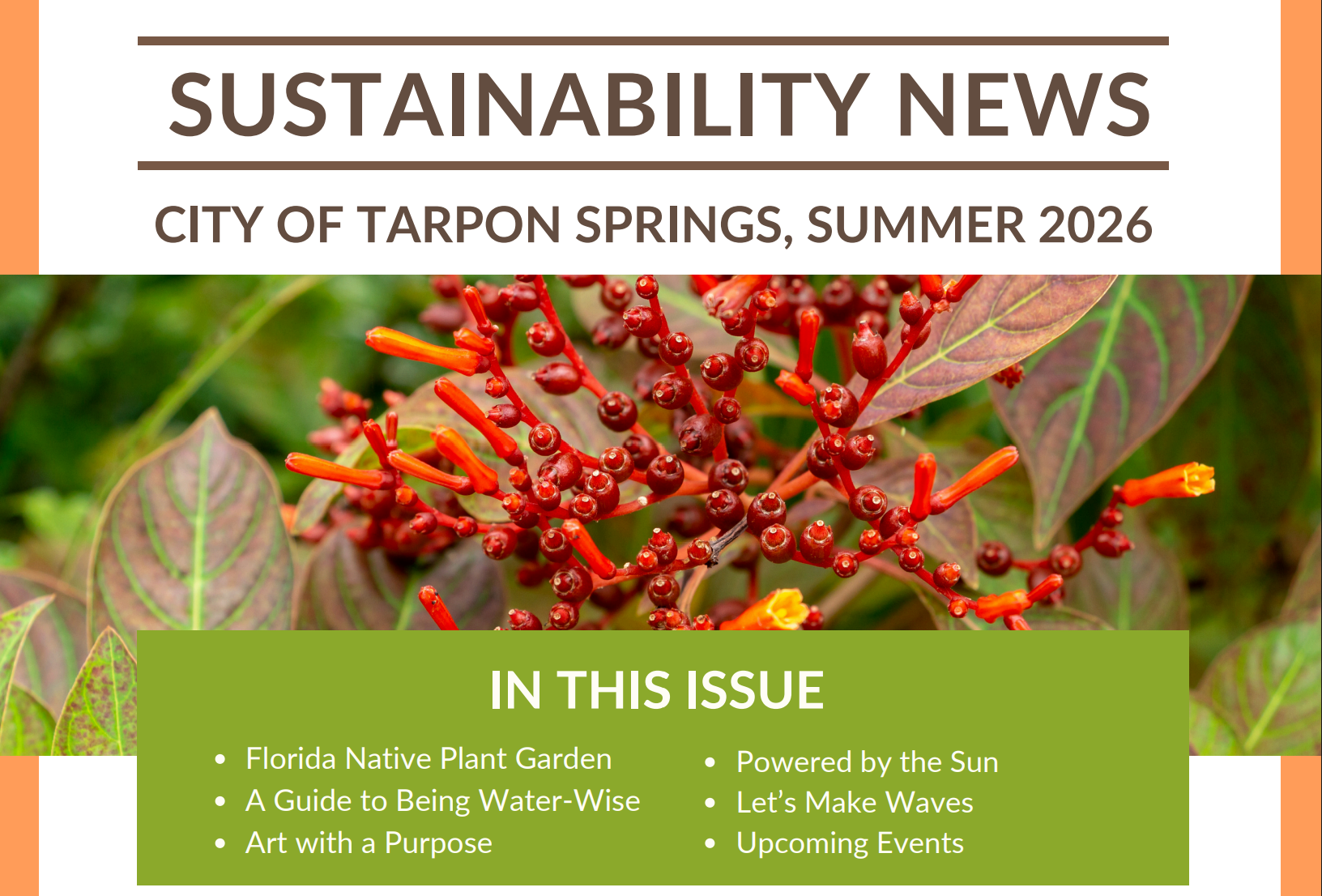 SUSTAINABILITY NEWS

CITY OF TARPON SPRINGS, SUMMER 2026

IN THIS ISSUE

• Florida Native Plant Garden
• A Guide to Being Water-Wise
• Art with a Purpose

• Powered by the Sun
• Let's Make Waves
• Upcoming Events